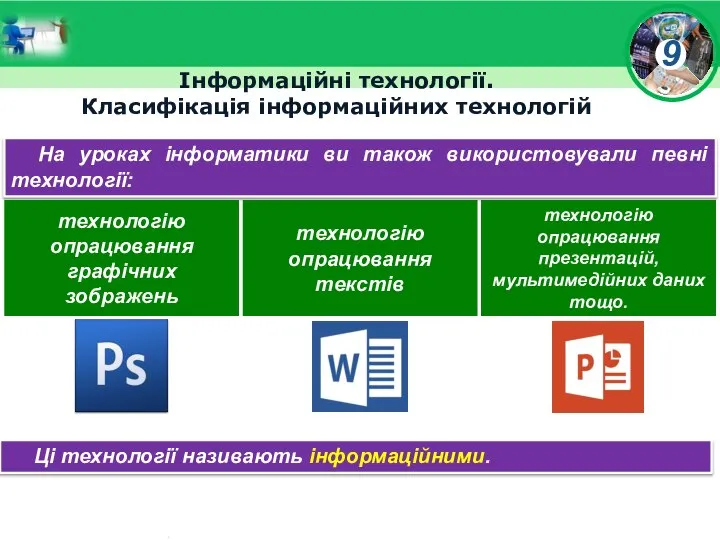 9

Інформаційні технології.
Класифікація інформаційних технологій

На уроках інформатики ви також використовували певні технології:

технологію опрацювання графічних зображень

технологію опрацювання текстів

технологію опрацювання презентацій, мультимедійних даних тощо.

Ps

W

P

Ці технології називають інформаційними.